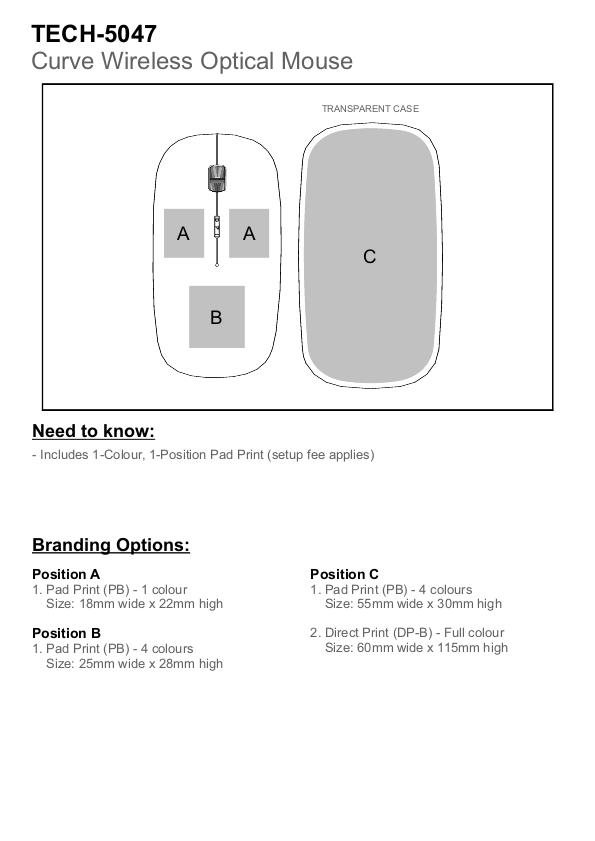 TECH-5047
Curve Wireless Optical Mouse

TRANSPARENT CASE

A A

B

C

Need to know:

- Includes 1-Colour, 1-Position Pad Print (setup fee applies)

Branding Options:

Position A
1. Pad Print (PB) - 1 colour
Size: 18mm wide x 22mm high

Position B
1. Pad Print (PB) - 4 colours
Size: 25mm wide x 28mm high

Position C
1. Pad Print (PB) - 4 colours
Size: 55mm wide x 30mm high

2. Direct Print (DP-B) - Full colour
Size: 60mm wide x 115mm high